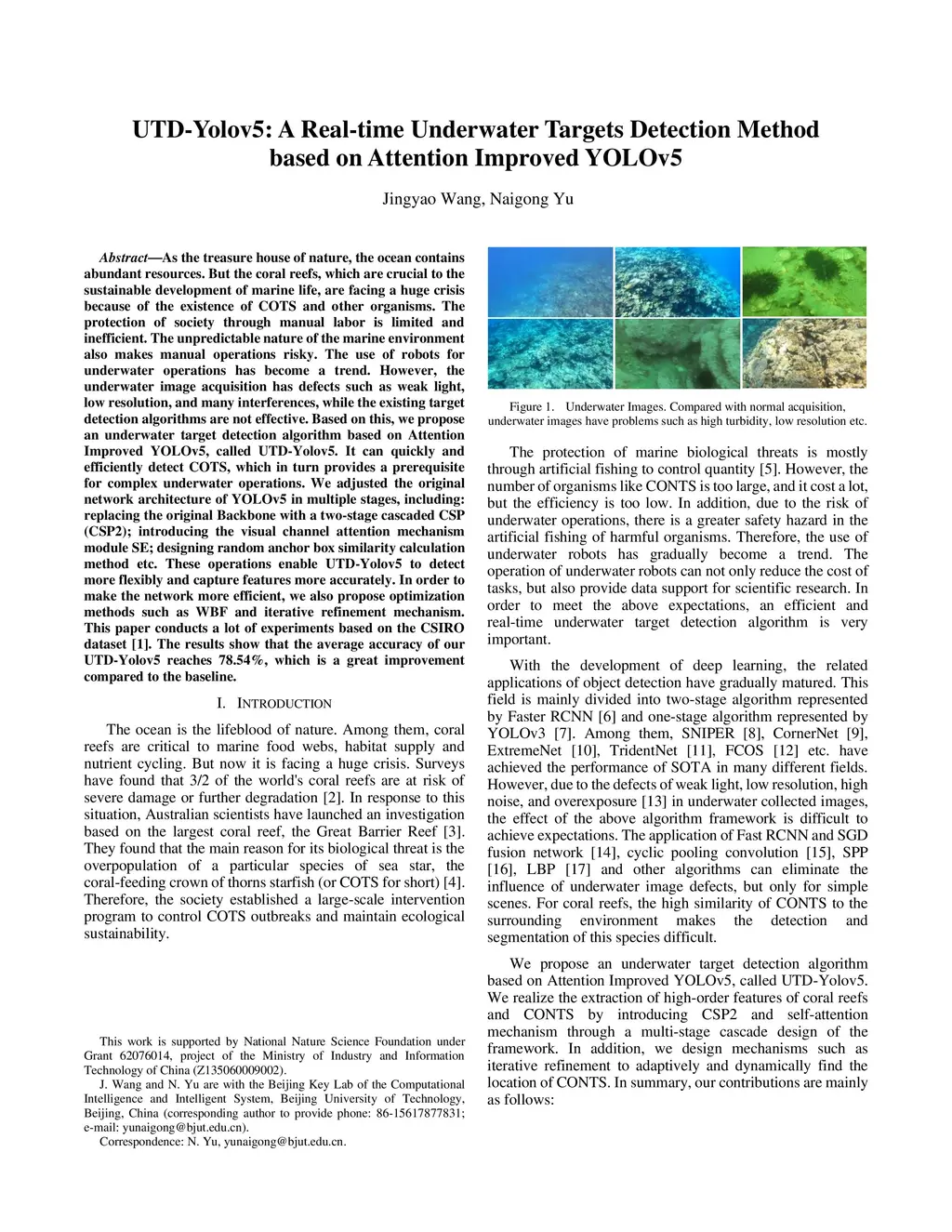 UTD-Yolov5: A Real-time Underwater Targets Detection Method based on Attention Improved YOLOv5

Jingyao Wang, Naigong Yu

Abstract—As the treasure house of nature, the ocean contains abundant resources. But the coral reefs, which are crucial to the sustainable development of marine life, are facing a huge crisis because of the existence of COTS and other organisms. The protection of society through manual labor is limited and inefficient. The unpredictable nature of the marine environment also makes manual operations risky. The use of robots for underwater operations has become a trend. However, the underwater image acquisition has defects such as weak light, low resolution, and many interferences, while the existing target detection algorithms are not effective. Based on this, we propose an underwater target detection algorithm based on Attention Improved YOLOv5, called UTD-Yolov5. It can quickly and efficiently detect COTS, which in turn provides a prerequisite for complex underwater operations. We adjusted the original network architecture of YOLOv5 in multiple stages, including: replacing the original Backbone with a two-stage cascaded CSP (CSP2); introducing the visual channel attention mechanism module SE; designing random anchor box similarity calculation method etc. These operations enable UTD-Yolov5 to detect more flexibly and capture features more accurately. In order to make the network more efficient, we also propose optimization methods such as WBF and iterative refinement mechanism. This paper conducts a lot of experiments based on the CSIRO dataset [1]. The results show that the average accuracy of our UTD-Yolov5 reaches 78.54%, which is a great improvement compared to the baseline.

I. INTRODUCTION

The ocean is the lifeblood of nature. Among them, coral reefs are critical to marine food webs, habitat supply and nutrient cycling. But now it is facing a huge crisis. Surveys have found that 3/2 of the world's coral reefs are at risk of severe damage or further degradation [2]. In response to this situation, Australian scientists have launched an investigation based on the largest coral reef, the Great Barrier Reef [3]. They found that the main reason for its biological threat is the overpopulation of a particular species of sea star, the coral-feeding crown of thorns starfish (or COTS for short) [4]. Therefore, the society established a large-scale intervention program to control COTS outbreaks and maintain ecological sustainability.

This work is supported by National Nature Science Foundation under Grant 62076014, project of the Ministry of Industry and Information Technology of China (Z135060009002).

J. Wang and N. Yu are with the Beijing Key Lab of the Computational Intelligence and Intelligent System, Beijing University of Technology, Beijing, China (corresponding author to provide phone: 86-15617877831; e-mail: yunaigong@bjut.edu.cn).

Correspondence: N. Yu, yunaigong@bjut.edu.cn.

Figure 1. Underwater Images. Compared with normal acquisition, underwater images have problems such as high turbidity, low resolution etc.

The protection of marine biological threats is mostly through artificial fishing to control quantity [5]. However, the number of organisms like CONTS is too large, and it cost a lot, but the efficiency is too low. In addition, due to the risk of underwater operations, there is a greater safety hazard in the artificial fishing of harmful organisms. Therefore, the use of underwater robots has gradually become a trend. The operation of underwater robots can not only reduce the cost of tasks, but also provide data support for scientific research. In order to meet the above expectations, an efficient and real-time underwater target detection algorithm is very important.

With the development of deep learning, the related applications of object detection have gradually matured. This field is mainly divided into two-stage algorithm represented by Faster RCNN [6] and one-stage algorithm represented by YOLOv3 [7]. Among them, SNIPER [8], CornerNet [9], ExtremeNet [10], TridentNet [11], FCOS [12] etc. have achieved the performance of SOTA in many different fields. However, due to the defects of weak light, low resolution, high noise, and overexposure [13] in underwater collected images, the effect of the above algorithm framework is difficult to achieve expectations. The application of Fast RCNN and SGD fusion network [14], cyclic pooling convolution [15], SPP [16], LBP [17] and other algorithms can eliminate the influence of underwater image defects, but only for simple scenes. For coral reefs, the high similarity of CONTS to the surrounding environment makes the detection and segmentation of this species difficult.

We propose an underwater target detection algorithm based on Attention Improved YOLOv5, called UTD-Yolov5. We realize the extraction of high-order features of coral reefs and CONTS by introducing CSP2 and self-attention mechanism through a multi-stage cascade design of the framework. In addition, we design mechanisms such as iterative refinement to adaptively and dynamically find the location of CONTS. In summary, our contributions are mainly as follows: